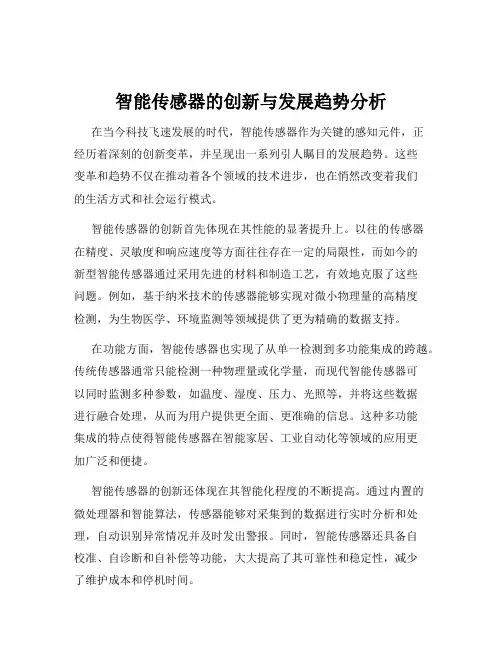 智能传感器的创新与发展趋势分析

在当今科技飞速发展的时代，智能传感器作为关键的感知元件，正经历着深刻的创新变革，并呈现出一系列引人瞩目的发展趋势。这些变革和趋势不仅在推动着各个领域的技术进步，也在悄然改变着我们的生活方式和社会运行模式。

智能传感器的创新首先体现在其性能的显著提升上。以往的传感器在精度、灵敏度和响应速度等方面往往存在一定的局限性，而如今的新型智能传感器通过采用先进的材料和制造工艺，有效地克服了这些问题。例如，基于纳米技术的传感器能够实现对微小物理量的高精度检测，为生物医学、环境监测等领域提供了更为精确的数据支持。

在功能方面，智能传感器也实现了从单一检测到多功能集成的跨越。传统传感器通常只能检测一种物理量或化学量，而现代智能传感器可以同时监测多种参数，如温度、湿度、压力、光照等，并将这些数据进行融合处理，从而为用户提供更全面、更准确的信息。这种多功能集成的特点使得智能传感器在智能家居、工业自动化等领域的应用更加广泛和便捷。

智能传感器的创新还体现在其智能化程度的不断提高。通过内置的微处理器和智能算法，传感器能够对采集到的数据进行实时分析和处理，自动识别异常情况并及时发出警报。同时，智能传感器还具备自校准、自诊断和自补偿等功能，大大提高了其可靠性和稳定性，减少了维护成本和停机时间。